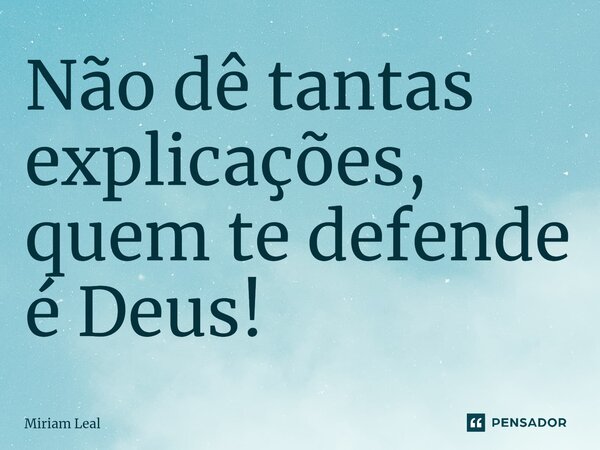 Não dê tantas explicações, quem te defende é Deus!

Miriam Leal

PENSADOR